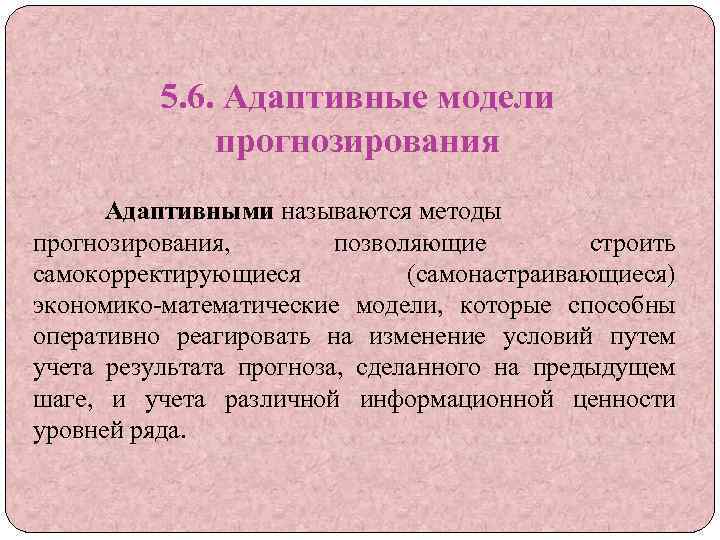 5.6. Адаптивные модели прогнозирования

Адаптивными называются методы прогнозирования, позволяющие строить самокорректирующиеся (самонастраивающиеся) экономико-математические модели, которые способны оперативно реагировать на изменение условий путем учета результата прогноза, сделанного на предыдущем шаге, и учета различной информационной ценности уровней ряда.